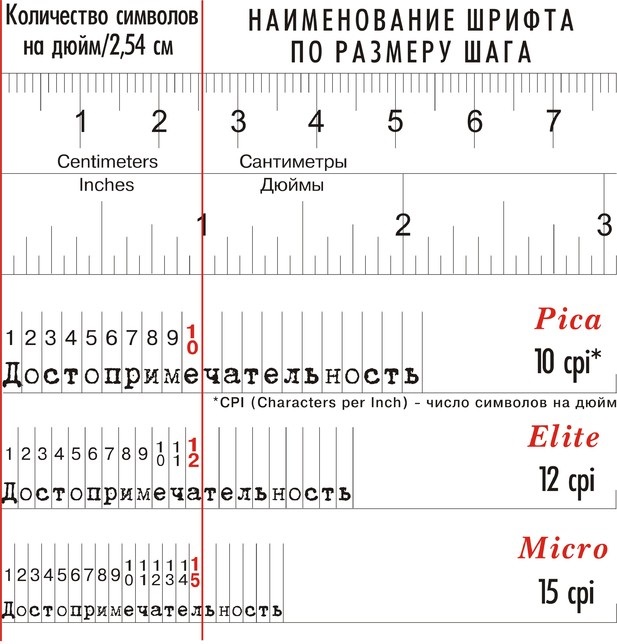 Количество символов на дюйм/2,54 см

НАИМЕНОВАНИЕ ШРИФТА ПО РАЗМЕРУ ШАГА

1 2 3 4 5 6 7

Centimeters Сантиметры

Inches Дюймы

1 2 3

1 2 3 4 5 6 7 8 9 10

Достопримечательность

Pica

10 cpi*

*CPI (Characters per Inch) - число символов на дюйм

1 2 3 4 5 6 7 8 9 10 11 12

Достопримечательность

Elite

12 cpi

1 2 3 4 5 6 7 8 9 10 11 12 13 14 15

Достопримечательность

Micro

15 cpi